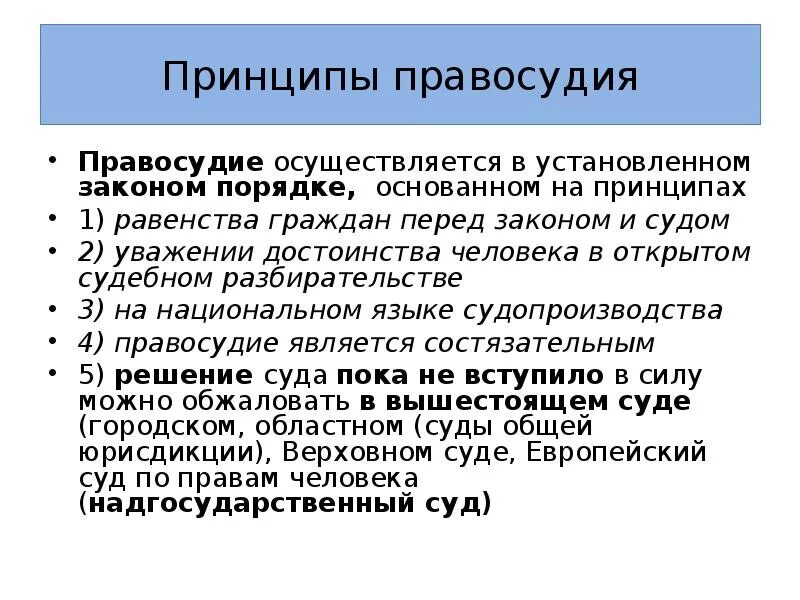 Принципы правосудия

• Правосудие осуществляется в установленном законом порядке, основанном на принципах
• 1) равенства граждан перед законом и судом
• 2) уважении достоинства человека в открытом судебном разбирательстве
• 3) на национальном языке судопроизводства
• 4) правосудие является состязательным
• 5) решение суда пока не вступило в силу можно обжаловать в вышестоящем суде (городском, областном (суды общей юрисдикции), Верховном суде, Европейский суд по правам человека (надгосударственный суд)